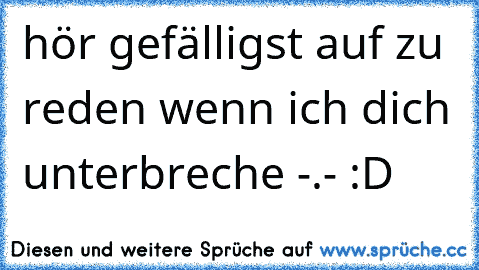 hör gefälligst auf zu reden wenn ich dich unterbreche -.- :D

Diesen und weitere Sprüche auf www.sprüche.cc